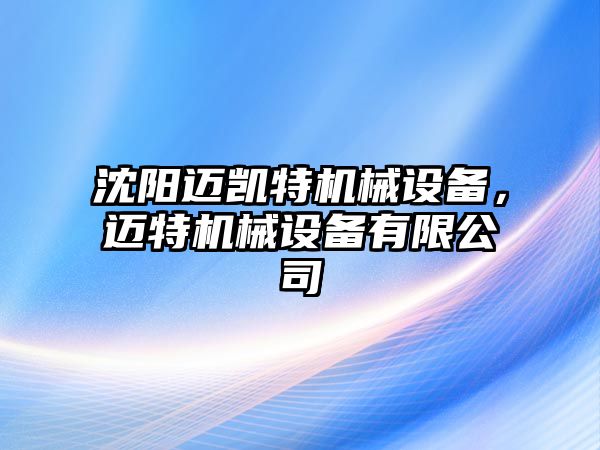 沈阳迈凯特机械设备，迈特机械设备有限公司